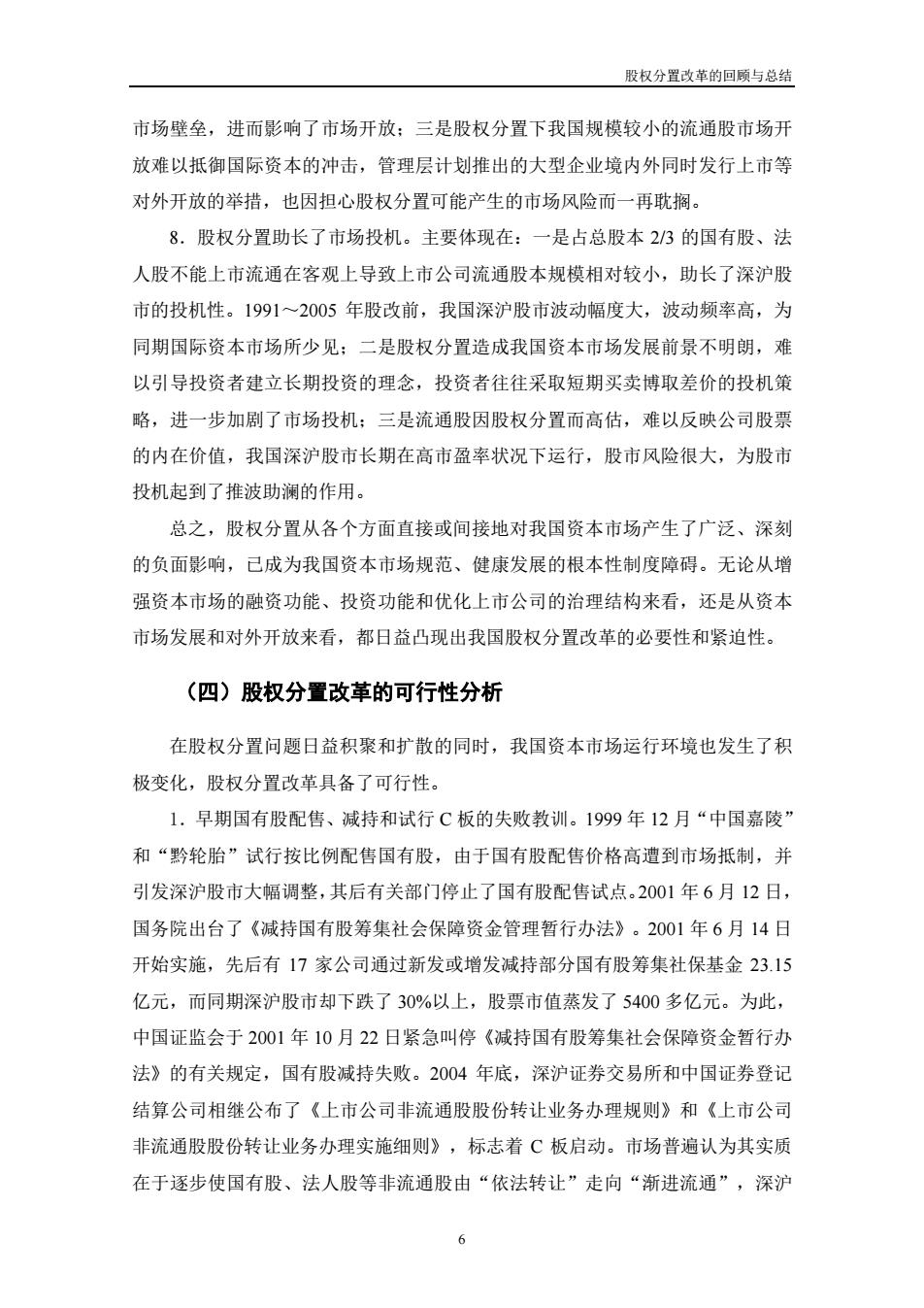 股权分置改革的回顾与总结

市场壁垒，进而影响了市场开放；三是股权分置下我国规模较小的流通股市场开放难以抵御国际资本的冲击，管理层计划推出的大型企业境内外同时发行上市等对外开放的举措，也因担心股权分置可能产生的市场风险而一再耽搁。

8．股权分置助长了市场投机。主要体现在：一是占总股本 2/3 的国有股、法人股不能上市流通在客观上导致上市公司流通股本规模相对较小，助长了深沪股市的投机性。1991～2005 年股改前，我国深沪股市波动幅度大，波动频率高，为同期国际资本市场所少见；二是股权分置造成我国资本市场发展前景不明朗，难以引导投资者建立长期投资的理念，投资者往往采取短期买卖博取差价的投机策略，进一步加剧了市场投机；三是流通股因股权分置而高估，难以反映公司股票的内在价值，我国深沪股市长期在高市盈率状况下运行，股市风险很大，为股市投机起到了推波助澜的作用。

总之，股权分置从各个方面直接或间接地对我国资本市场产生了广泛、深刻的负面影响，已成为我国资本市场规范、健康发展的根本性制度障碍。无论从增强资本市场的融资功能、投资功能和优化上市公司的治理结构来看，还是从资本市场发展和对外开放来看，都日益凸现出我国股权分置改革的必要性和紧迫性。

（四）股权分置改革的可行性分析

在股权分置问题日益积聚和扩散的同时，我国资本市场运行环境也发生了积极变化，股权分置改革具备了可行性。

1．早期国有股配售、减持和试行 C 板的失败教训。1999 年 12 月“中国嘉陵”和“黔轮胎”试行按比例配售国有股，由于国有股配售价格高遭到市场抵制，并引发深沪股市大幅调整，其后有关部门停止了国有股配售试点。2001 年 6 月 12 日，国务院出台了《减持国有股筹集社会保障资金管理暂行办法》。2001 年 6 月 14 日开始实施，先后有 17 家公司通过新发或增发减持部分国有股筹集社保基金 23.15 亿元，而同期深沪股市却下跌了 30%以上，股票市值蒸发了 5400 多亿元。为此，中国证监会于 2001 年 10 月 22 日紧急叫停《减持国有股筹集社会保障资金暂行办法》的有关规定，国有股减持失败。2004 年底，深沪证券交易所和中国证券登记结算公司相继公布了《上市公司非流通股股份转让业务办理规则》和《上市公司非流通股股份转让业务办理实施细则》，标志着 C 板启动。市场普遍认为其实质在于逐步使国有股、法人股等非流通股由“依法转让”走向“渐进流通”，深沪

6